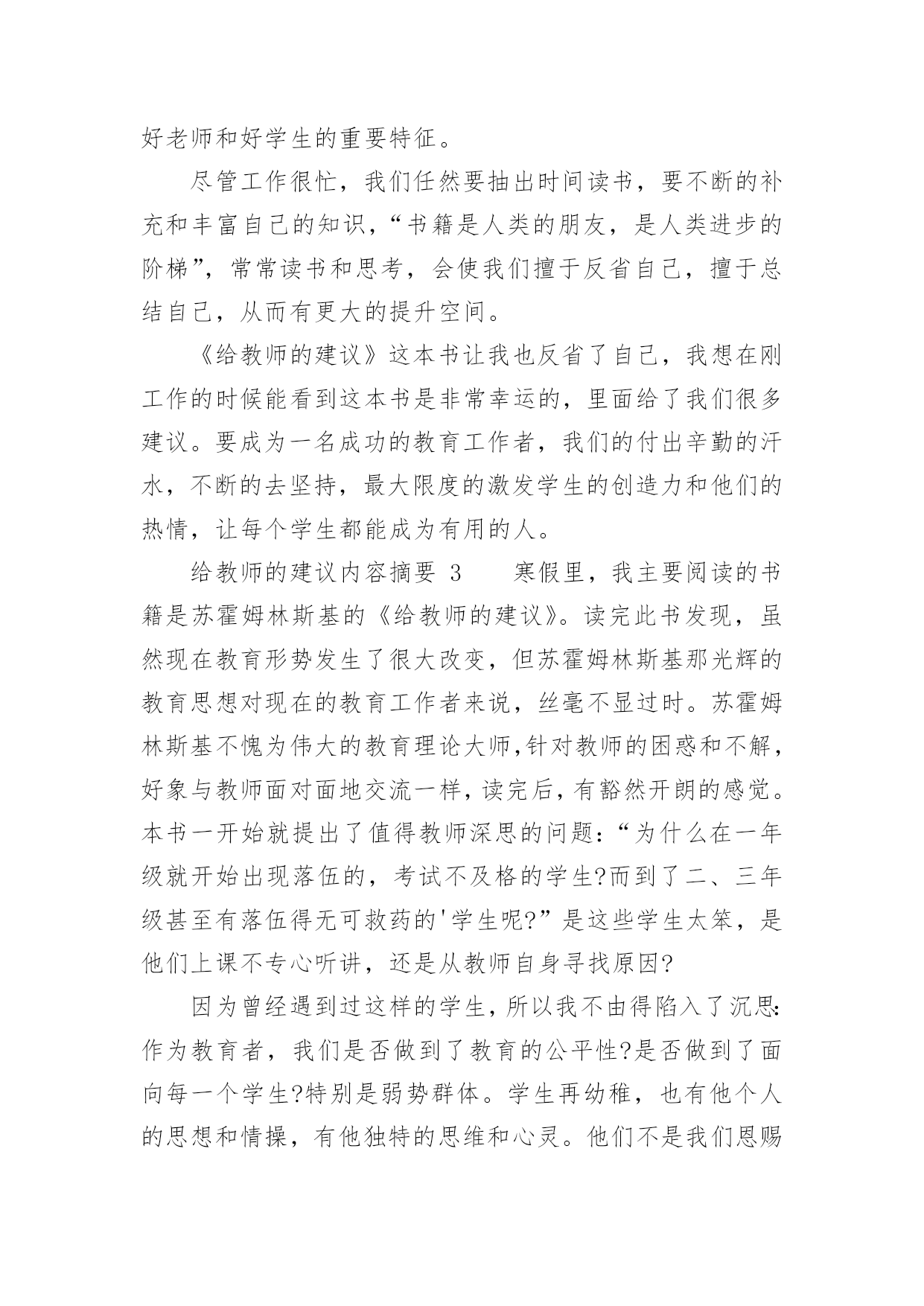 好老师和好学生的重要特征。

尽管工作很忙，我们任然要抽出时间读书，要不断的补充和丰富自己的知识，“书籍是人类的朋友，是人类进步的阶梯”，常常读书和思考，会使我们擅于反省自己，擅于总结自己，从而有更大的提升空间。

《给教师的建议》这本书让我也反省了自己，我想在刚工作的时候能看到这本书是非常幸运的，里面给了我们很多建议。要成为一名成功的教育工作者，我们的付出辛勤的汗水，不断的去坚持，最大限度的激发学生的创造力和他们的热情，让每个学生都能成为有用的人。

给教师的建议内容摘要 3　　寒假里，我主要阅读的书籍是苏霍姆林斯基的《给教师的建议》。读完此书发现，虽然现在教育形势发生了很大改变，但苏霍姆林斯基那光辉的教育思想对现在的教育工作者来说，丝毫不显过时。苏霍姆林斯基不愧为伟大的教育理论大师,针对教师的困惑和不解，好象与教师面对面地交流一样，读完后，有豁然开朗的感觉。本书一开始就提出了值得教师深思的问题：“为什么在一年级就开始出现落伍的，考试不及格的学生?而到了二、三年级甚至有落伍得无可救药的'学生呢?”是这些学生太笨，是他们上课不专心听讲，还是从教师自身寻找原因?

因为曾经遇到过这样的学生，所以我不由得陷入了沉思:作为教育者，我们是否做到了教育的公平性?是否做到了面向每一个学生?特别是弱势群体。学生再幼稚，也有他个人的思想和情操，有他独特的思维和心灵。他们不是我们恩赐